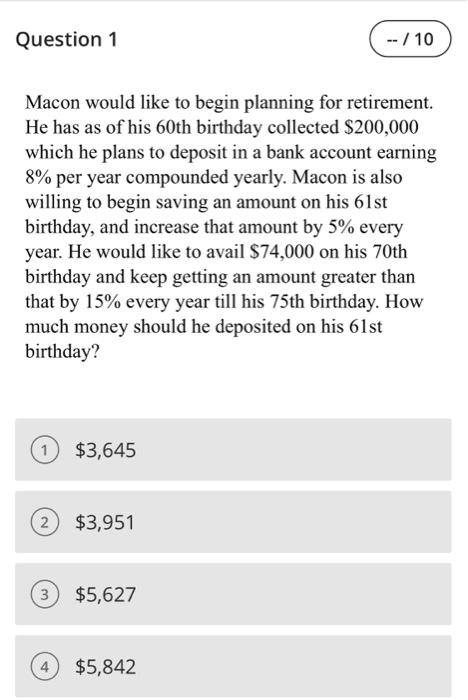 Question 1

-- / 10

Macon would like to begin planning for retirement. He has as of his 60th birthday collected \$200,000 which he plans to deposit in a bank account earning 8% per year compounded yearly. Macon is also willing to begin saving an amount on his 61st birthday, and increase that amount by 5% every year. He would like to avail \$74,000 on his 70th birthday and keep getting an amount greater than that by 15% every year till his 75th birthday. How much money should he deposited on his 61st birthday?

1 \$3,645

2 \$3,951

3 \$5,627

4 \$5,842